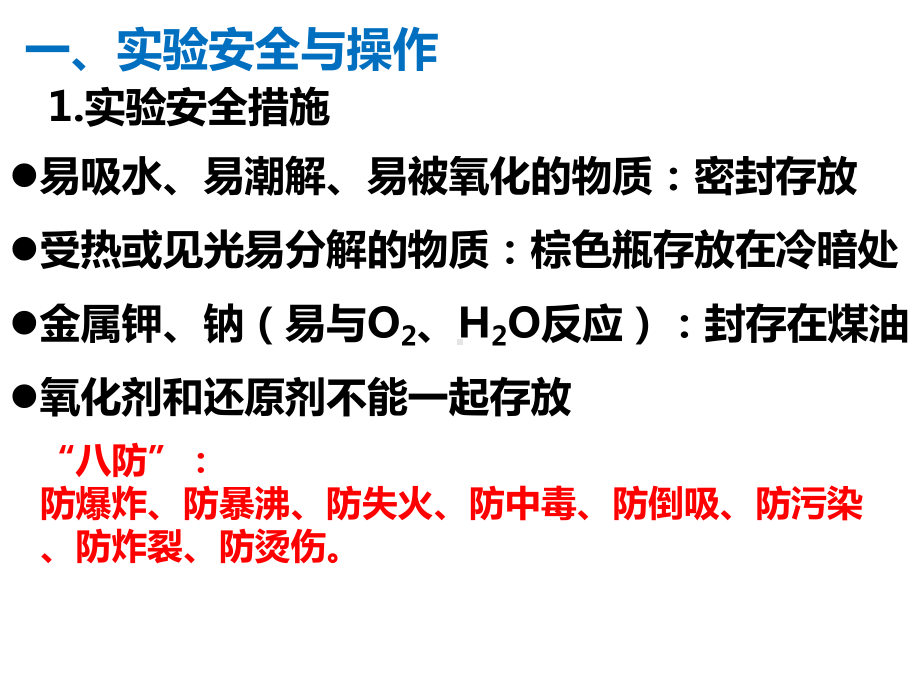 一、实验安全与操作

1.实验安全措施

●易吸水、易潮解、易被氧化的物质：密封存放

●受热或见光易分解的物质：棕色瓶存放在冷暗处

●金属钾、钠（易与$O_2$、$H_2O$反应）：封存在煤油

●氧化剂和还原剂不能一起存放

“八防”：
防爆炸、防暴沸、防失火、防中毒、防倒吸、防污染、防炸裂、防烫伤。